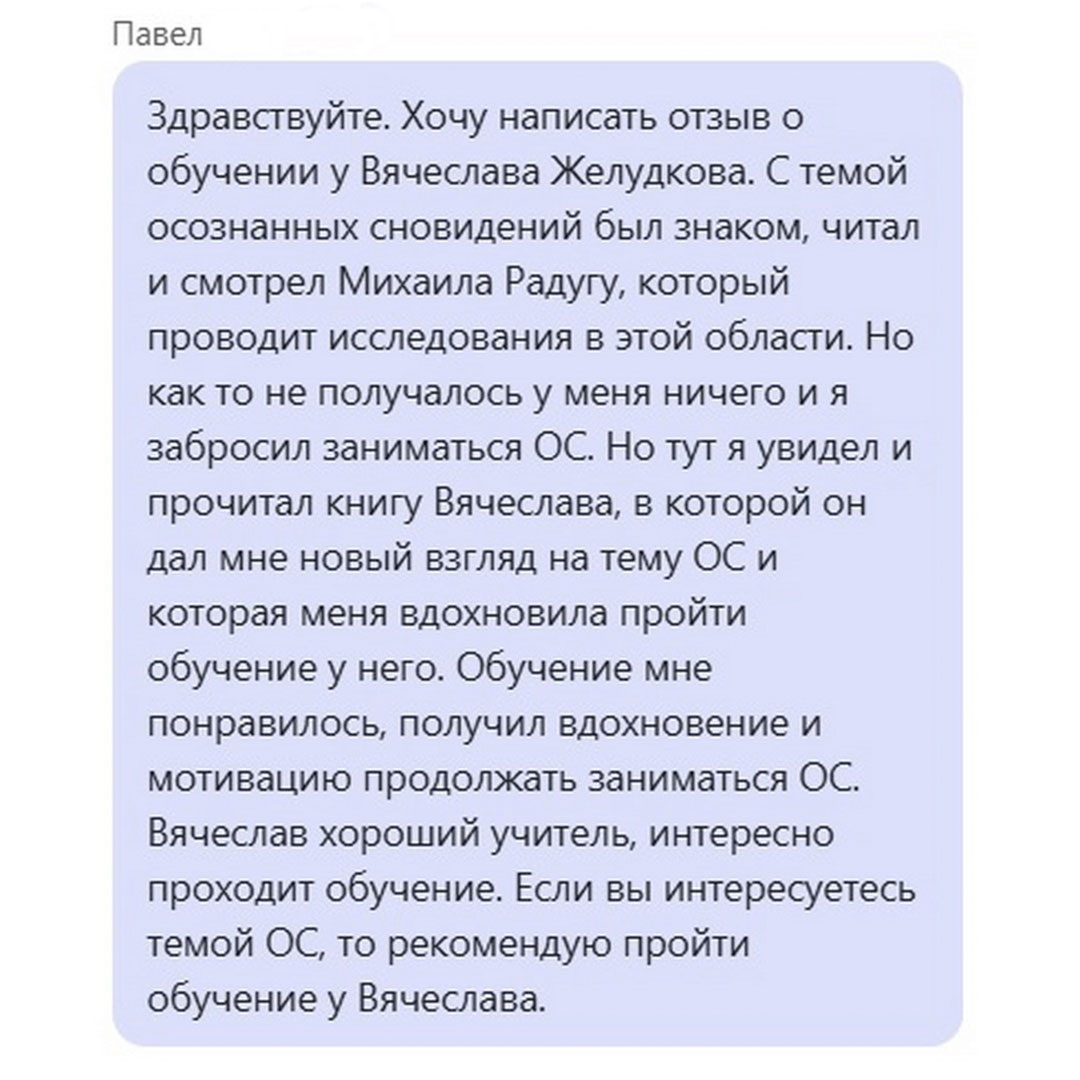 Павел

Здравствуйте. Хочу написать отзыв о обучении у Вячеслава Желудкова. С темой осознанных сновидений был знаком, читал и смотрел Михаила Радугу, который проводит исследования в этой области. Но как то не получалось у меня ничего и я забросил заниматься ОС. Но тут я увидел и прочитал книгу Вячеслава, в которой он дал мне новый взгляд на тему ОС и которая меня вдохновила пройти обучение у него. Обучение мне понравилось, получил вдохновение и мотивацию продолжать заниматься ОС. Вячеслав хороший учитель, интересно проходит обучение. Если вы интересуетесь темой ОС, то рекомендую пройти обучение у Вячеслава.